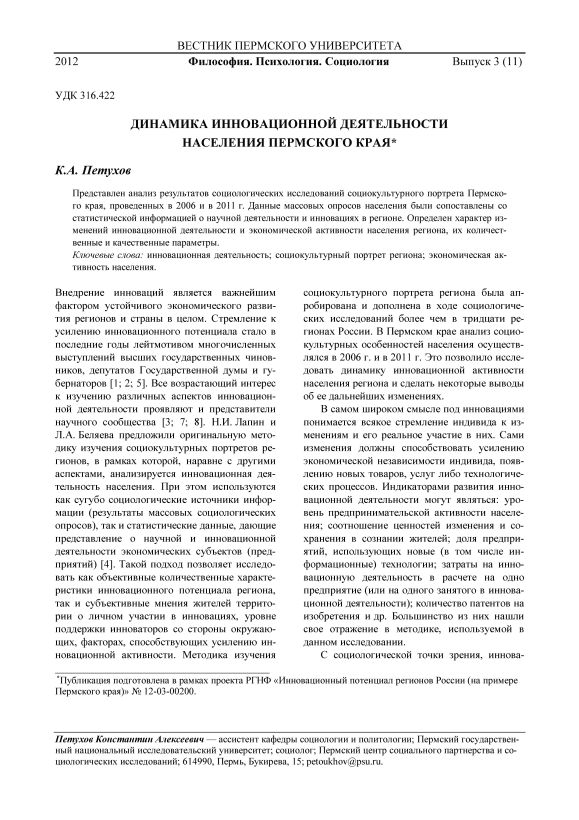 ВЕСТНИК ПЕРМСКОГО УНИВЕРСИТЕТА

2012 Философия. Психология. Социология Выпуск 3 (11)

УДК 316.422

ДИНАМИКА ИННОВАЦИОННОЙ ДЕЯТЕЛЬНОСТИ НАСЕЛЕНИЯ ПЕРМСКОГО КРАЯ*

К.А. Петухов

Представлен анализ результатов социологических исследований социокультурного портрета Пермского края, проведенных в 2006 и в 2011 г. Данные массовых опросов населения были сопоставлены со статистической информацией о научной деятельности и инновациях в регионе. Определен характер изменений инновационной деятельности и экономической активности населения региона, их количественные и качественные параметры.

Ключевые слова: инновационная деятельность; социокультурный портрет региона; экономическая активность населения.

Внедрение инноваций является важнейшим фактором устойчивого экономического развития регионов и страны в целом. Стремление к усилению инновационного потенциала стало в последние годы лейтмотивом многочисленных выступлений высших государственных чиновников, депутатов Государственной думы и губернаторов [1; 2; 5]. Все возрастающий интерес к изучению различных аспектов инновационной деятельности проявляют и представители научного сообщества [3; 7; 8]. Н.И. Лапин и Л.А. Беляева предложили оригинальную методику изучения социокультурных портретов регионов, в рамках которой, наравне с другими аспектами, анализируется инновационная деятельность населения. При этом используются как сугубо социологические источники информации (результаты массовых социологических опросов), так и статистические данные, дающие представление о научной и инновационной деятельности экономических субъектов (предприятий) [4]. Такой подход позволяет исследовать как объективные количественные характеристики инновационного потенциала региона, так и субъективные мнения жителей территории о личном участии в инновациях, уровне поддержки инноваторов со стороны окружающих, факторах, способствующих усилению инновационной активности. Методика изучения социокультурного портрета региона была апробирована и дополнена в ходе социологических исследований более чем в тридцати регионах России. В Пермском крае анализ социокультурных особенностей населения осуществлялся в 2006 г. и в 2011 г. Это позволило исследовать динамику инновационной активности населения региона и сделать некоторые выводы об ее дальнейших изменениях.

В самом широком смысле под инновациями понимается всякое стремление индивида к изменениям и его реальное участие в них. Сами изменения должны способствовать усилению экономической независимости индивида, появлению новых товаров, услуг либо технологических процессов. Индикаторами развития инновационной деятельности могут являться: уровень предпринимательской активности населения; соотношение ценностей изменения и сохранения в сознании жителей; доля предприятий, использующих новые (в том числе информационные) технологии; затраты на инновационную деятельность в расчете на одно предприятие (или на одного занятого в инновационной деятельности); количество патентов на изобретения и др. Большинство из них нашли свое отражение в методике, используемой в данном исследовании.

С социологической точки зрения, иннова-

*Публикация подготовлена в рамках проекта РГНФ «Инновационный потенциал регионов России (на примере Пермского края)» № 12-03-00200.

Петухов Константин Алексеевич — ассистент кафедры социологии и политологии; Пермский государственный национальный исследовательский университет; социолог; Пермский центр социального партнерства и социологических исследований; 614990, Пермь, Букирева, 15; petoukhov@psu.ru.